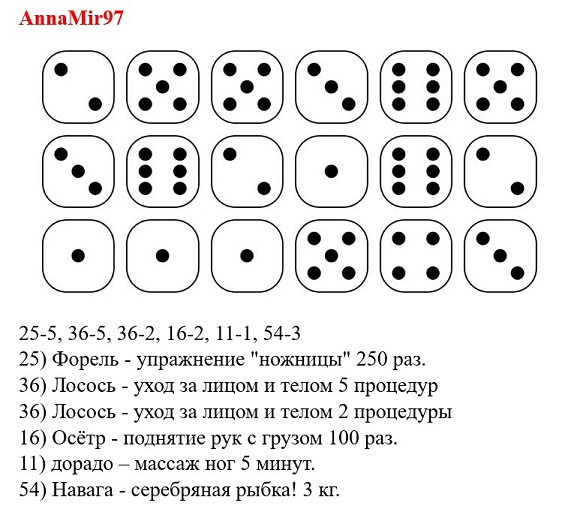 AnnaMir97

25-5, 36-5, 36-2, 16-2, 11-1, 54-3
25) Форель - упражнение "ножницы" 250 раз.
36) Лосось - уход за лицом и телом 5 процедур
36) Лосось - уход за лицом и телом 2 процедуры
16) Осётр - поднятие рук с грузом 100 раз.
11) дорадо – массаж ног 5 минут.
54) Навага - серебряная рыбка! 3 кг.